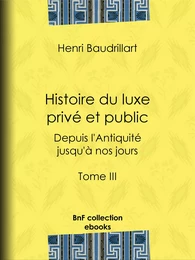 Henri Baudrillart

Histoire du luxe privé et public

Depuis l'Antiquité jusqu'à nos jours

Tome III

BnF collection ebooks